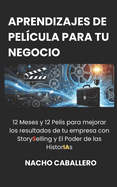 APRENDIZAJES DE PELÍCULA PARA TU NEGOCIO

12 Meses y 12 Pelis para mejorar los resultados de tu empresa con StorySelling y El Poder de las HistorIAs

NACHO CABALLERO